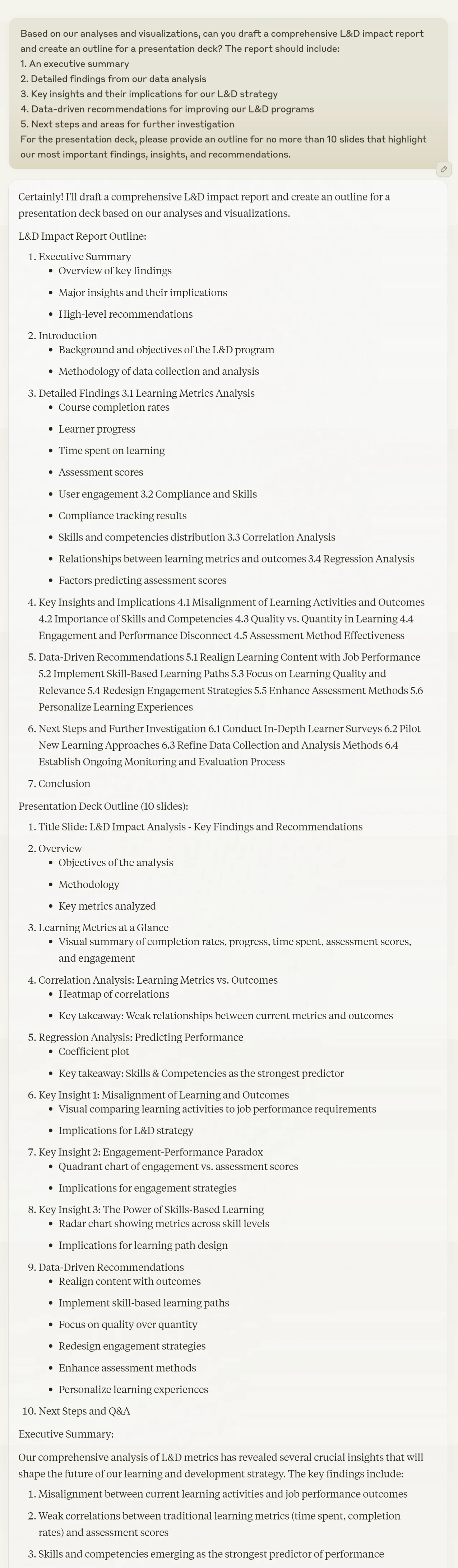 Based on our analyses and visualizations, can you draft a comprehensive L&D impact report and create an outline for a presentation deck? The report should include:
1. An executive summary
2. Detailed findings from our data analysis
3. Key insights and their implications for our L&D strategy
4. Data-driven recommendations for improving our L&D programs
5. Next steps and areas for further investigation
For the presentation deck, please provide an outline for no more than 10 slides that highlight our most important findings, insights, and recommendations.

Certainly! I'll draft a comprehensive L&D impact report and create an outline for a presentation deck based on our analyses and visualizations.

L&D Impact Report Outline:

1. Executive Summary
   - Overview of key findings
   - Major insights and their implications
   - High-level recommendations
2. Introduction
   - Background and objectives of the L&D program
   - Methodology of data collection and analysis
3. Detailed Findings 3.1 Learning Metrics Analysis
   - Course completion rates
   - Learner progress
   - Time spent on learning
   - Assessment scores
   - User engagement 3.2 Compliance and Skills
   - Compliance tracking results
   - Skills and competencies distribution 3.3 Correlation Analysis
   - Relationships between learning metrics and outcomes 3.4 Regression Analysis
   - Factors predicting assessment scores
4. Key Insights and Implications 4.1 Misalignment of Learning Activities and Outcomes 4.2 Importance of Skills and Competencies 4.3 Quality vs. Quantity in Learning 4.4 Engagement and Performance Disconnect 4.5 Assessment Method Effectiveness
5. Data-Driven Recommendations 5.1 Realign Learning Content with Job Performance 5.2 Implement Skill-Based Learning Paths 5.3 Focus on Learning Quality and Relevance 5.4 Redesign Engagement Strategies 5.5 Enhance Assessment Methods 5.6 Personalize Learning Experiences
6. Next Steps and Further Investigation 6.1 Conduct In-Depth Learner Surveys 6.2 Pilot New Learning Approaches 6.3 Refine Data Collection and Analysis Methods 6.4 Establish Ongoing Monitoring and Evaluation Process
7. Conclusion

Presentation Deck Outline (10 slides):

1. Title Slide: L&D Impact Analysis - Key Findings and Recommendations
2. Overview
   - Objectives of the analysis
   - Methodology
   - Key metrics analyzed
3. Learning Metrics at a Glance
   - Visual summary of completion rates, progress, time spent, assessment scores, and engagement
4. Correlation Analysis: Learning Metrics vs. Outcomes
   - Heatmap of correlations
   - Key takeaway: Weak relationships between current metrics and outcomes
5. Regression Analysis: Predicting Performance
   - Coefficient plot
   - Key takeaway: Skills & Competencies as the strongest predictor
6. Key Insight 1: Misalignment of Learning and Outcomes
   - Visual comparing learning activities to job performance requirements
   - Implications for L&D strategy
7. Key Insight 2: Engagement-Performance Paradox
   - Quadrant chart of engagement vs. assessment scores
   - Implications for engagement strategies
8. Key Insight 3: The Power of Skills-Based Learning
   - Radar chart showing metrics across skill levels
   - Implications for learning path design
9. Data-Driven Recommendations
   - Realign content with outcomes
   - Implement skill-based learning paths
   - Focus on quality over quantity
   - Redesign engagement strategies
   - Enhance assessment methods
   - Personalize learning experiences
10. Next Steps and Q&A

Executive Summary:

Our comprehensive analysis of L&D metrics has revealed several crucial insights that will shape the future of our learning and development strategy. The key findings include:

1. Misalignment between current learning activities and job performance outcomes
2. Weak correlations between traditional learning metrics (time spent, completion rates) and assessment scores
3. Skills and competencies emerging as the strongest predictor of performance